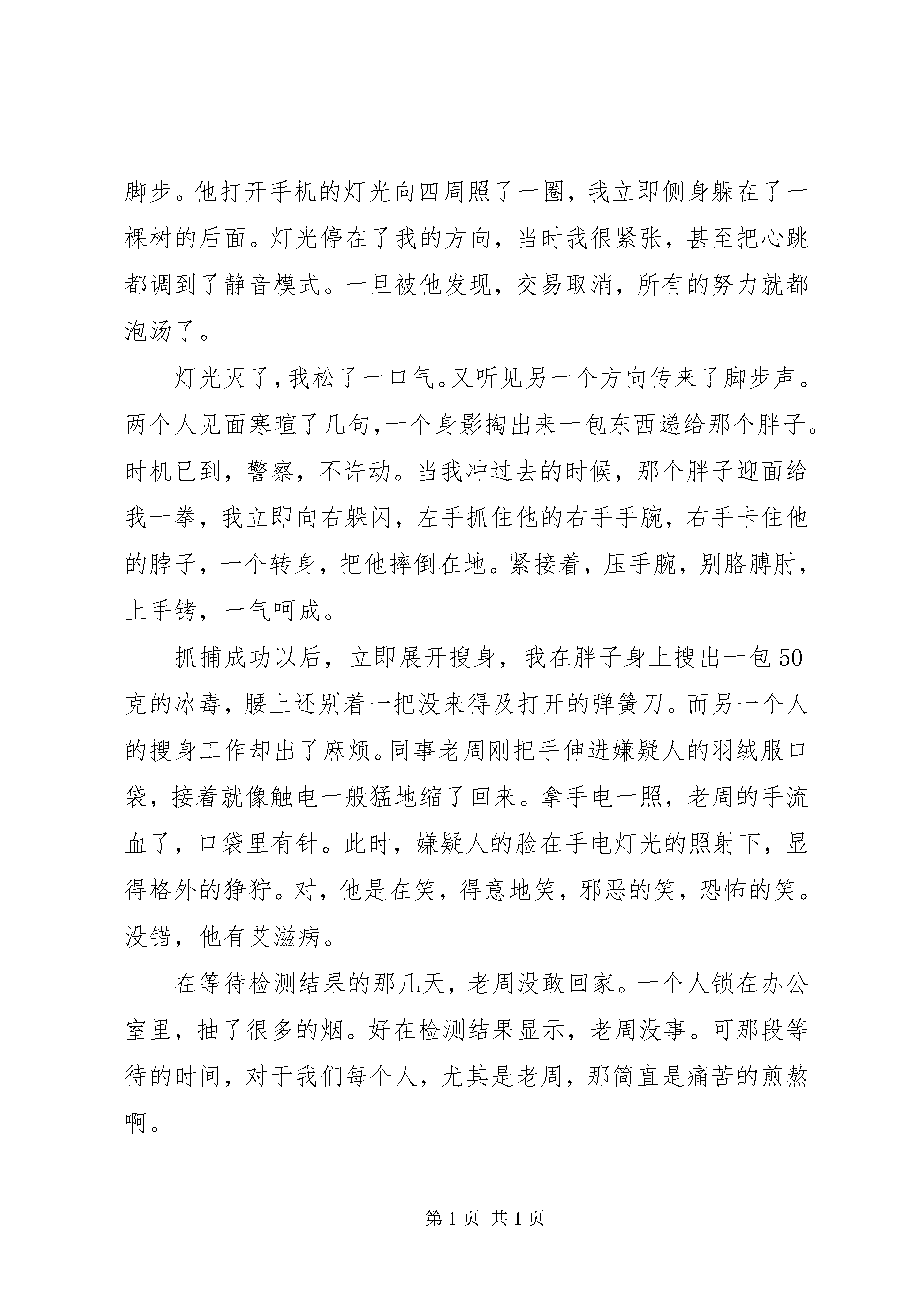 脚步。他打开手机的灯光向四周照了一圈，我立即侧身躲在了一棵树的后面。灯光停在了我的方向，当时我很紧张，甚至把心跳都调到了静音模式。一旦被他发现，交易取消，所有的努力就都泡汤了。

灯光灭了，我松了一口气。又听见另一个方向传来了脚步声。两个人见面寒暄了几句，一个身影掏出来一包东西递给那个胖子。时机已到，警察，不许动。当我冲过去的时候，那个胖子迎面给我一拳，我立即向右躲闪，左手抓住他的右手手腕，右手卡住他的脖子，一个转身，把他摔倒在地。紧接着，压手腕，别胳膊肘，上手铐，一气呵成。

抓捕成功以后，立即展开搜身，我在胖子身上搜出一包50克的冰毒，腰上还别着一把没来得及打开的弹簧刀。而另一个人的搜身工作却出了麻烦。同事老周刚把手伸进嫌疑人的羽绒服口袋，接着就像触电一般猛地缩了回来。拿手电一照，老周的手流血了，口袋里有针。此时，嫌疑人的脸在手电灯光的照射下，显得格外的狰狞。对，他是在笑，得意地笑，邪恶的笑，恐怖的笑。没错，他有艾滋病。

在等待检测结果的那几天，老周没敢回家。一个人锁在办公室里，抽了很多的烟。好在检测结果显示，老周没事。可那段等待的时间，对于我们每个人，尤其是老周，那简直是痛苦的煎熬啊。

第1页 共1页